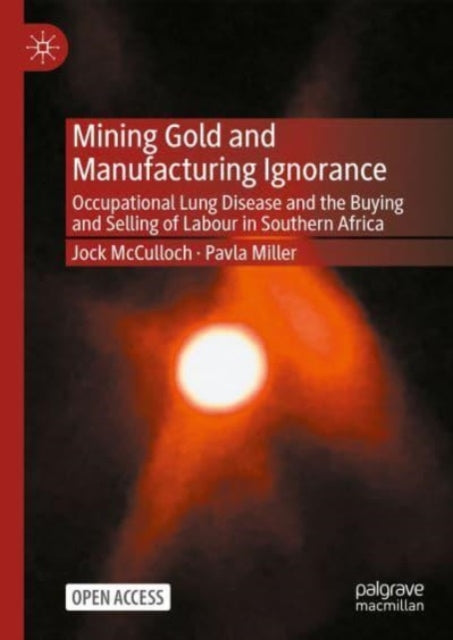 Mining Gold and Manufacturing Ignorance

Occupational Lung Disease and the Buying and Selling of Labour in Southern Africa

Jock McCulloch · Pavla Miller

OPEN ACCESS

palgrave macmillan